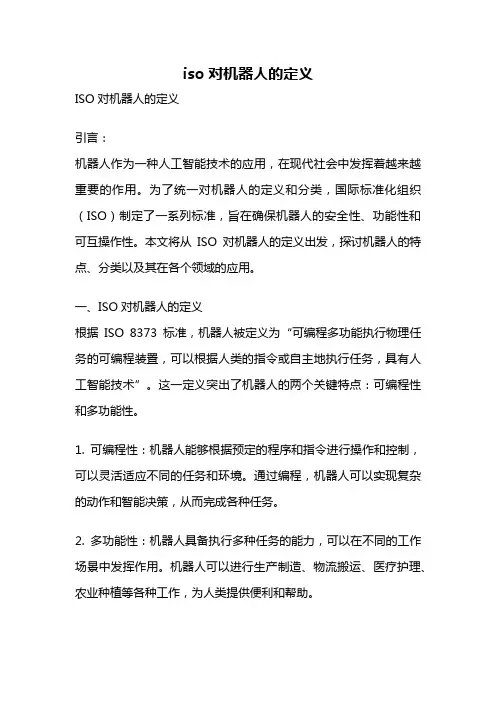 iso 对机器人的定义

ISO 对机器人的定义

引言：

机器人作为一种人工智能技术的应用，在现代社会中发挥着越来越重要的作用。为了统一对机器人的定义和分类，国际标准化组织（ISO）制定了一系列标准，旨在确保机器人的安全性、功能性和可互操作性。本文将从 ISO 对机器人的定义出发，探讨机器人的特点、分类以及其在各个领域的应用。

一、ISO 对机器人的定义

根据 ISO 8373 标准，机器人被定义为“可编程多功能执行物理任务的可编程装置，可以根据人类的指令或自主地执行任务，具有人工智能技术”。这一定义突出了机器人的两个关键特点：可编程性和多功能性。

1. 可编程性：机器人能够根据预定的程序和指令进行操作和控制，可以灵活适应不同的任务和环境。通过编程，机器人可以实现复杂的动作和智能决策，从而完成各种任务。

2. 多功能性：机器人具备执行多种任务的能力，可以在不同的工作场景中发挥作用。机器人可以进行生产制造、物流搬运、医疗护理、农业种植等各种工作，为人类提供便利和帮助。